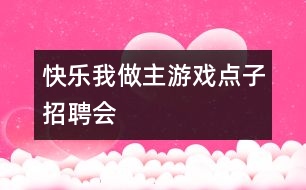 快乐我做主游戏点子招聘会